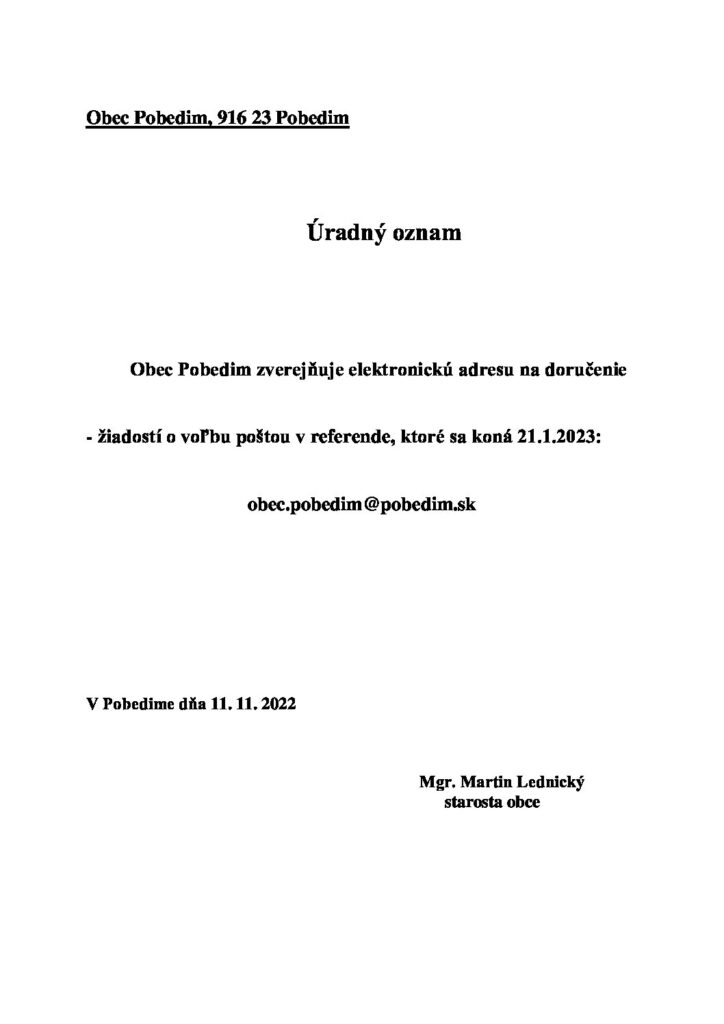 Obec Pobedim, 916 23 Pobedim

Úradný oznam

Obec Pobedim zverejňuje elektronickú adresu na doručenie

- žiadostí o voľbu poštou v referende, ktoré sa koná 21.1.2023:

obec.pobedim@pobedim.sk

V Pobedime dňa 11. 11. 2022

Mgr. Martin Lednický
starosta obce